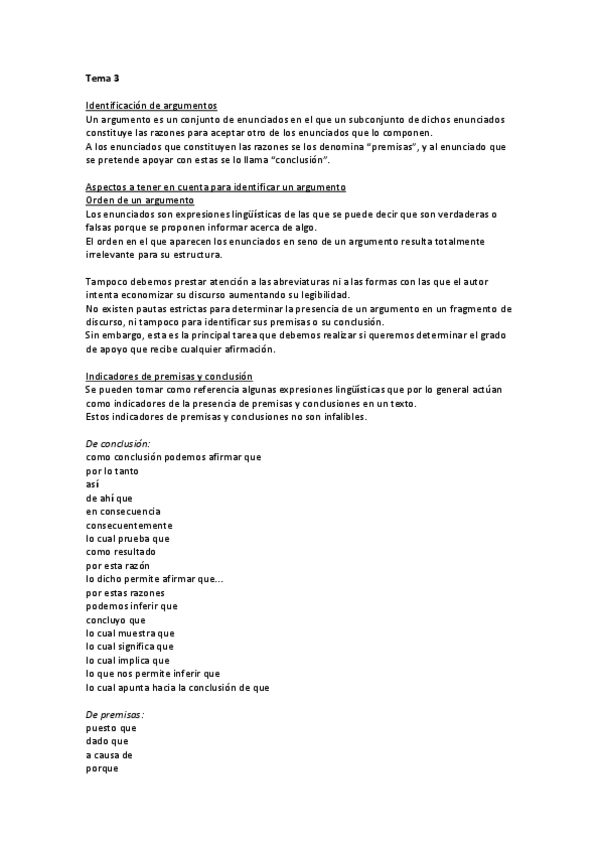 Tema 3

Identificación de argumentos
Un argumento es un conjunto de enunciados en el que un subconjunto de dichos enunciados constituye las razones para aceptar otro de los enunciados que lo componen.
A los enunciados que constituyen las razones se los denomina "premisas", y al enunciado que se pretende apoyar con estas se lo llama "conclusión".

Aspectos a tener en cuenta para identificar un argumento
Orden de un argumento
Los enunciados son expresiones lingüísticas de las que se puede decir que son verdaderas o falsas porque se proponen informar acerca de algo.
El orden en el que aparecen los enunciados en seno de un argumento resulta totalmente irrelevante para su estructura.

Tampoco debemos prestar atención a las abreviaturas ni a las formas con las que el autor intenta economizar su discurso aumentando su legibilidad.
No existen pautas estrictas para determinar la presencia de un argumento en un fragmento de discurso, ni tampoco para identificar sus premisas o su conclusión.
Sin embargo, esta es la principal tarea que debemos realizar si queremos determinar el grado de apoyo que recibe cualquier afirmación.

Indicadores de premisas y conclusión
Se pueden tomar como referencia algunas expresiones lingüísticas que por lo general actúan como indicadores de la presencia de premisas y conclusiones en un texto.
Estos indicadores de premisas y conclusiones no son infalibles.

De conclusión:
como conclusión podemos afirmar que
por lo tanto
así
de ahí que
en consecuencia
consecuentemente
lo cual prueba que
como resultado
por esta razón
lo dicho permite afirmar que...
por estas razones
podemos inferir que
concluyo que
lo cual muestra que
lo cual significa que
lo cual implica que
lo que nos permite inferir que
lo cual apunta hacia la conclusión de que

De premisas:
puesto que
dado que
a causa de
porque